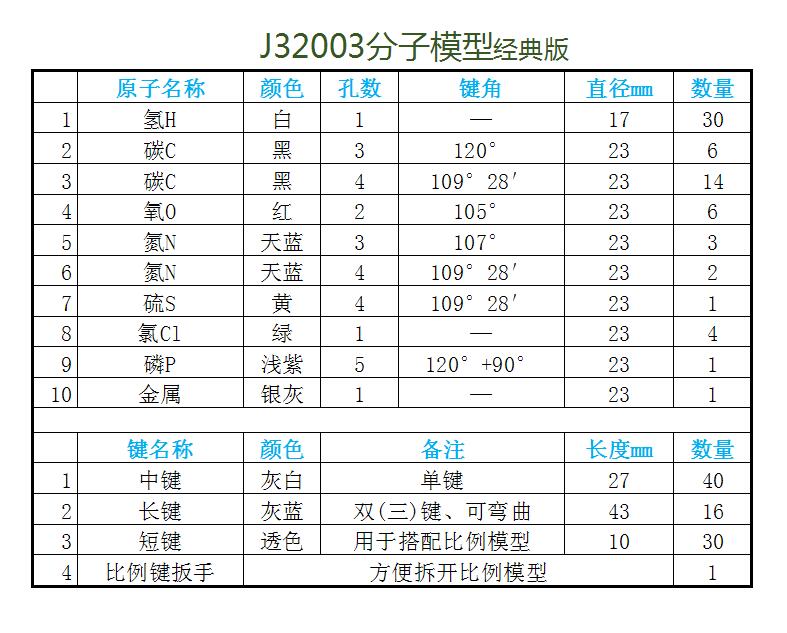 J32003分子模型经典版

| | 原子名称 | 颜色 | 孔数 | 键角 | 直径mm | 数量 |
|---|---|---|---|---|---|---|
| 1 | 氢H | 白 | 1 | — | 17 | 30 |
| 2 | 碳C | 黑 | 3 | 120° | 23 | 6 |
| 3 | 碳C | 黑 | 4 | 109° 28′ | 23 | 14 |
| 4 | 氧O | 红 | 2 | 105° | 23 | 6 |
| 5 | 氮N | 天蓝 | 3 | 107° | 23 | 3 |
| 6 | 氮N | 天蓝 | 4 | 109° 28′ | 23 | 2 |
| 7 | 硫S | 黄 | 4 | 109° 28′ | 23 | 1 |
| 8 | 氯Cl | 绿 | 1 | — | 23 | 4 |
| 9 | 磷P | 浅紫 | 5 | 120° +90° | 23 | 1 |
| 10 | 金属 | 银灰 | 1 | — | 23 | 1 |

| | 键名称 | 颜色 | 备注 | 长度mm | 数量 |
|---|---|---|---|---|---|
| 1 | 中键 | 灰白 | 单键 | 27 | 40 |
| 2 | 长键 | 灰蓝 | 双(三)键、可弯曲 | 43 | 16 |
| 3 | 短键 | 透色 | 用于搭配比例模型 | 10 | 30 |
| 4 | 比例键扳手 | 方便拆开比例模型 | | | 1 |